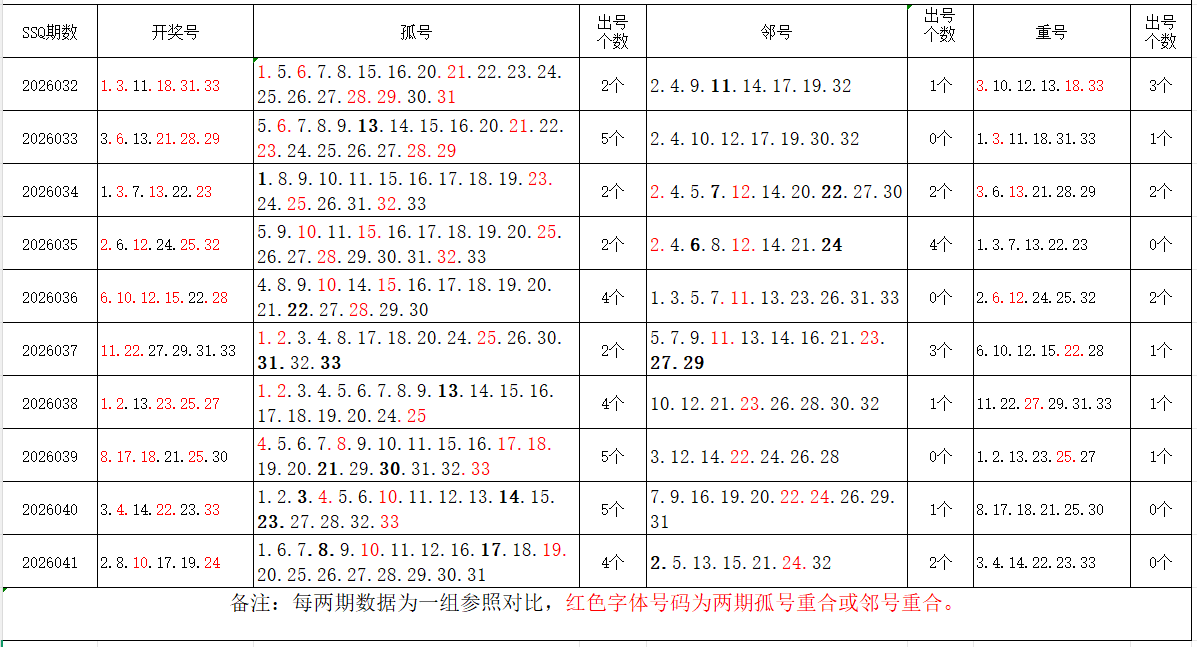 | SSQ期数 | 开奖号 | 孤号 | 出号个数 | 邻号 | 出号个数 | 重号 | 出号个数 |
|---|---|---|---|---|---|---|---|
| 2026032 | 1.3.11.18.31.33 | 1.5.6.7.8.15.16.20.21.22.23.24.25.26.27.28.29.30.31 | 2个 | 2.4.9.11.14.17.19.32 | 1个 | 3.10.12.13.18.33 | 3个 |
| 2026033 | 3.6.13.21.28.29 | 5.6.7.8.9.13.14.15.16.20.21.22.23.24.25.26.27.28.29 | 5个 | 2.4.10.12.17.19.30.32 | 0个 | 1.3.11.18.31.33 | 1个 |
| 2026034 | 1.3.7.13.22.23 | 1.8.9.10.11.15.16.17.18.19.23.24.25.26.31.32.33 | 2个 | 2.4.5.7.12.14.20.22.27.30 | 2个 | 3.6.13.21.28.29 | 2个 |
| 2026035 | 2.6.12.24.25.32 | 5.9.10.11.15.16.17.18.19.20.25.26.27.28.29.30.31.32.33 | 2个 | 2.4.6.8.12.14.21.24 | 4个 | 1.3.7.13.22.23 | 0个 |
| 2026036 | 6.10.12.15.22.28 | 4.8.9.10.14.15.16.17.18.19.20.21.22.27.28.29.30 | 4个 | 1.3.5.7.11.13.23.26.31.33 | 0个 | 2.6.12.24.25.32 | 2个 |
| 2026037 | 11.22.27.29.31.33 | 1.2.3.4.8.17.18.20.24.25.26.30.31.32.33 | 2个 | 5.7.9.11.13.14.16.21.23.27.29 | 3个 | 6.10.12.15.22.28 | 1个 |
| 2026038 | 1.2.13.23.25.27 | 1.2.3.4.5.6.7.8.9.13.14.15.16.17.18.19.20.24.25 | 4个 | 10.12.21.23.26.28.30.32 | 1个 | 11.22.27.29.31.33 | 1个 |
| 2026039 | 8.17.18.21.25.30 | 4.5.6.7.8.9.10.11.15.16.17.18.19.20.21.29.30.31.32.33 | 5个 | 3.12.14.22.24.26.28 | 0个 | 1.2.13.23.25.27 | 1个 |
| 2026040 | 3.4.14.22.23.33 | 1.2.3.4.5.6.10.11.12.13.14.15.23.27.28.32.33 | 5个 | 7.9.16.19.20.22.24.26.29.31 | 1个 | 8.17.18.21.25.30 | 0个 |
| 2026041 | 2.8.10.17.19.24 | 1.6.7.8.9.10.11.12.16.17.18.19.20.25.26.27.28.29.30.31 | 4个 | 2.5.13.15.21.24.32 | 2个 | 3.4.14.22.23.33 | 0个 |

备注：每两期数据为一组参照对比，红色字体号码为两期孤号重合或邻号重合。